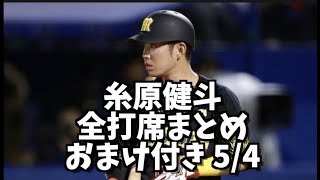 糸原健斗
全打席まとめ
おまけ付き 5/4